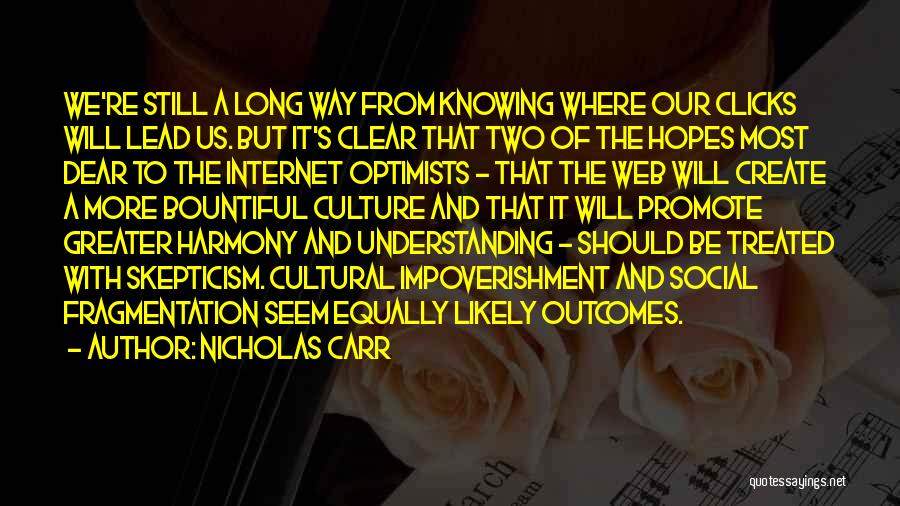 WE'RE STILL A LONG WAY FROM KNOWING WHERE OUR CLICKS WILL LEAD US. BUT IT'S CLEAR THAT TWO OF THE HOPES MOST DEAR TO THE INTERNET OPTIMISTS - THAT THE WEB WILL CREATE A MORE BOUNTIFUL CULTURE AND THAT IT WILL PROMOTE GREATER HARMONY AND UNDERSTANDING - SHOULD BE TREATED WITH SKEPTICISM. CULTURAL IMPOVERISHMENT AND SOCIAL FRAGMENTATION SEEM EQUALLY LIKELY OUTCOMES.

- AUTHOR: NICHOLAS CARR

quotessayings.net